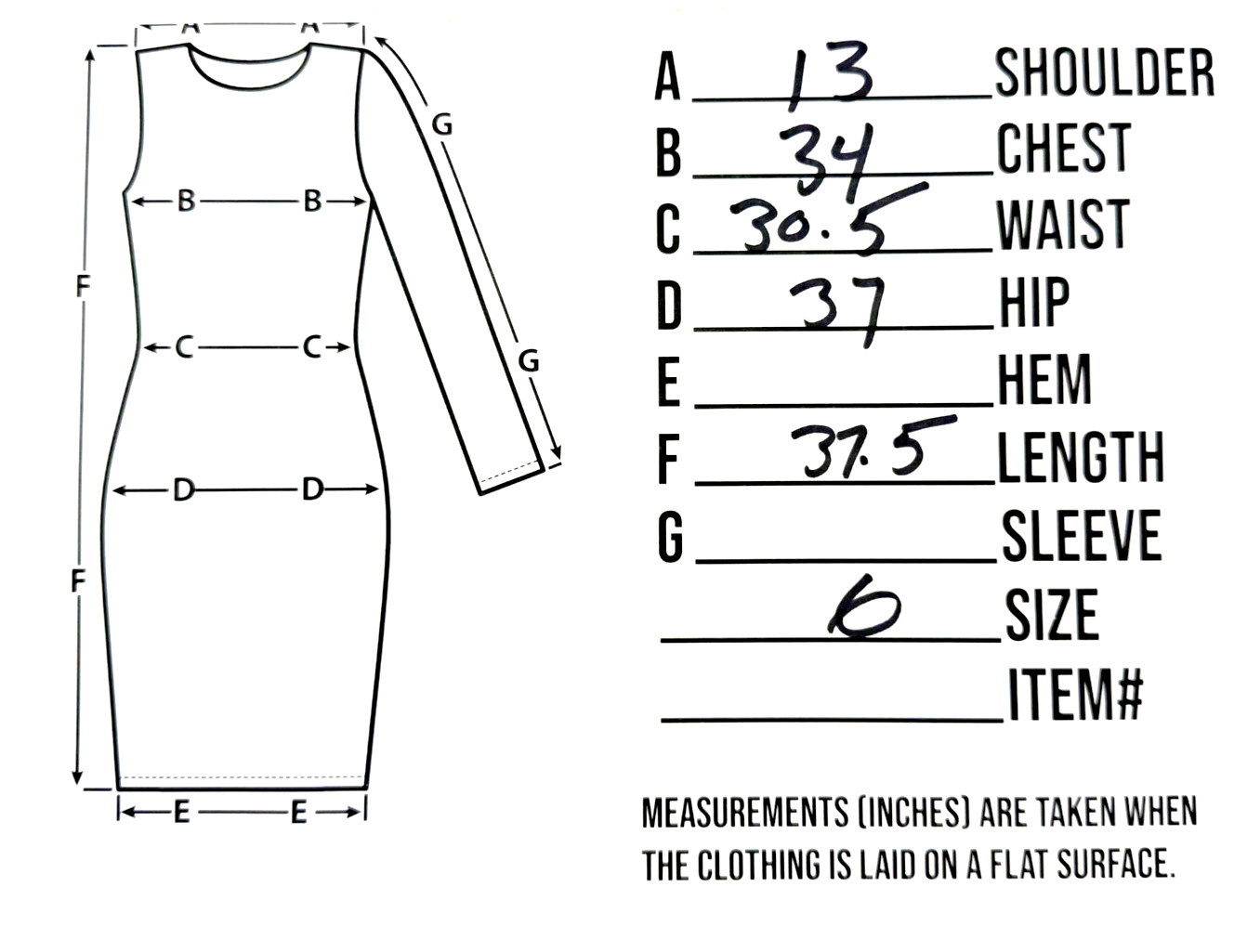 A A
G
B B
F
C C
G
D D
F
E E

A 13 SHOULDER
B 34 CHEST
C 30.5 WAIST
D 37 HIP
E ____ HEM
F 37.5 LENGTH
G ____ SLEEVE
6 SIZE
____ ITEM#

MEASUREMENTS (INCHES) ARE TAKEN WHEN THE CLOTHING IS LAID ON A FLAT SURFACE.